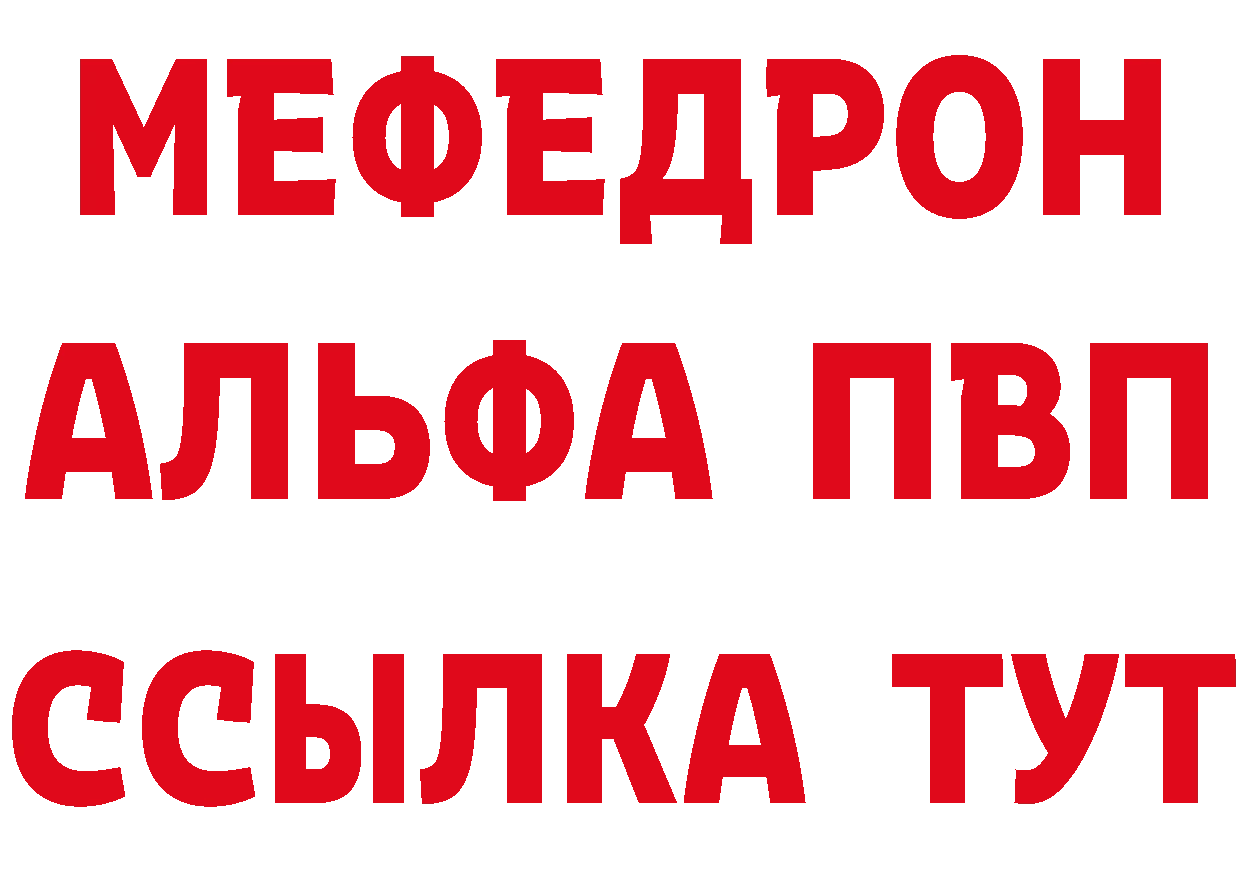 МЕФЕДРОН
АЛЬФА ПВП
ССЫЛКА ТУТ